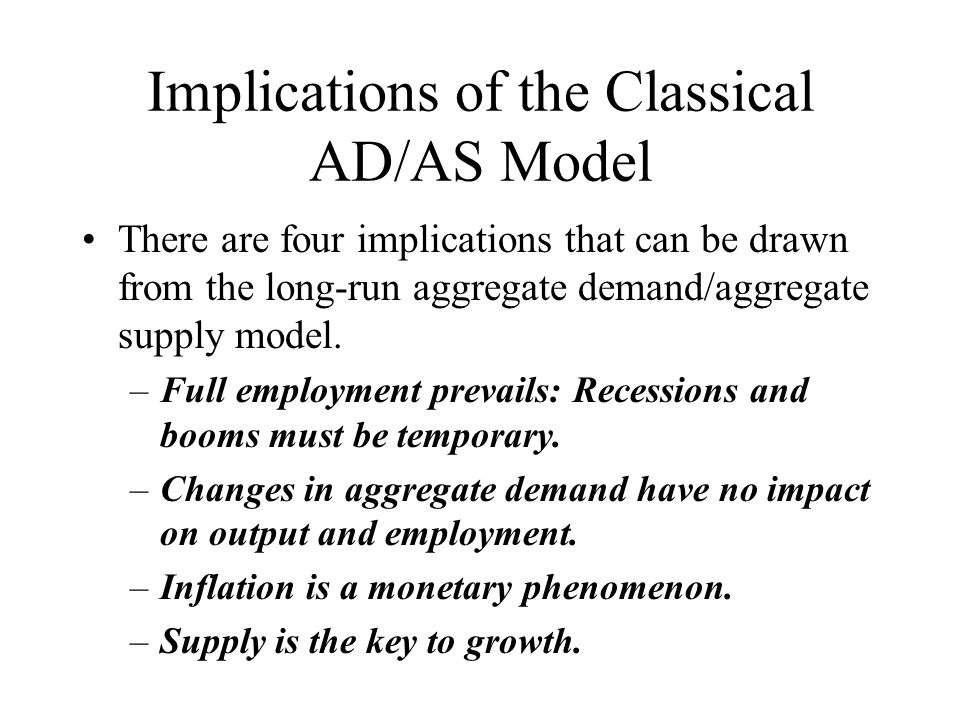 Implications of the Classical AD/AS Model

• There are four implications that can be drawn from the long-run aggregate demand/aggregate supply model.

– Full employment prevails: Recessions and booms must be temporary.

– Changes in aggregate demand have no impact on output and employment.

– Inflation is a monetary phenomenon.

– Supply is the key to growth.